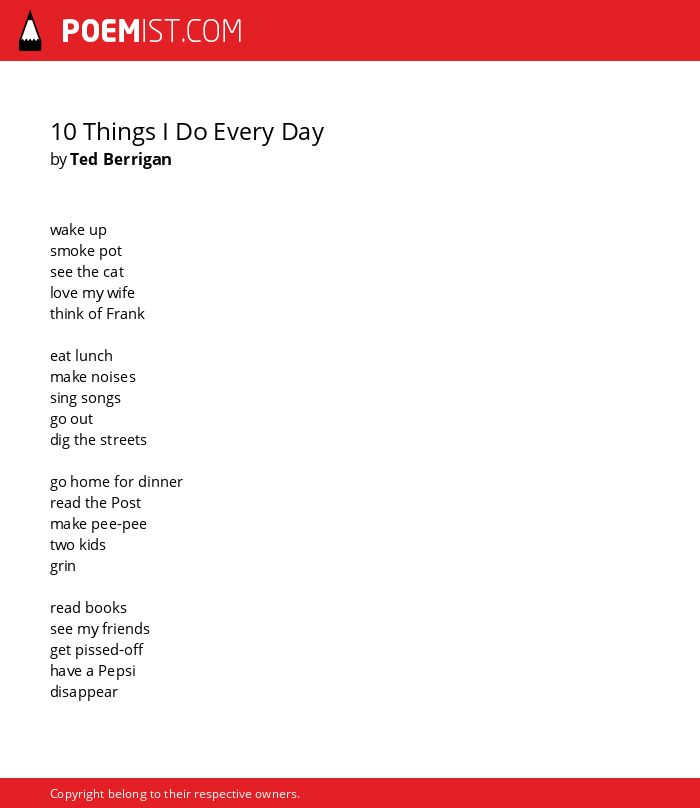 POEMIST.COM

10 Things I Do Every Day
by Ted Berrigan

wake up
smoke pot
see the cat
love my wife
think of Frank

eat lunch
make noises
sing songs
go out
dig the streets

go home for dinner
read the Post
make pee-pee
two kids
grin

read books
see my friends
get pissed-off
have a Pepsi
disappear

Copyright belong to their respective owners.